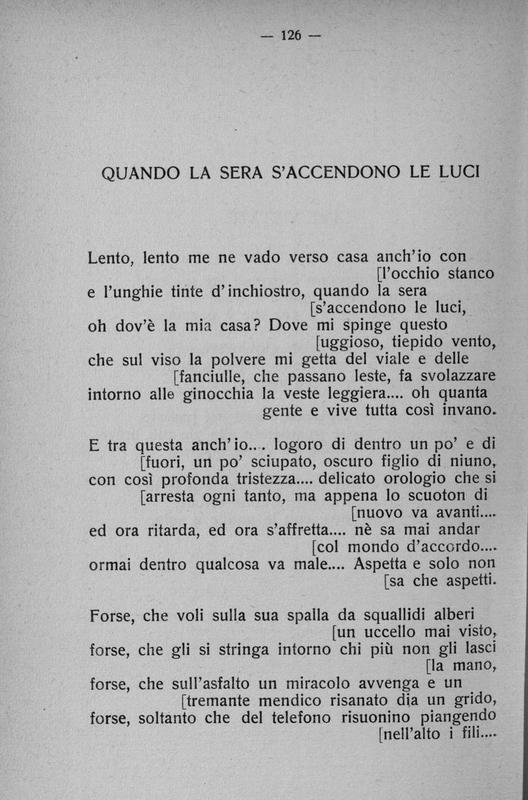 — 126 —

QUANDO LA SERA S'ACCENDONO LE LUCI

Lento, lento me ne vado verso casa anch'io con [l'occhio stanco
e l'unghie tinte d'inchiostro, quando la sera [s'accendono le luci,
oh dov'è la mia casa? Dove mi spinge questo [uggioso, tiepido vento,
che sul viso la polvere mi getta del viale e delle [fanciulle, che passano leste, fa svolazzare
intorno alle ginocchia la veste leggiera.... oh quanta gente e vive tutta così invano.

E tra questa anch'io... logoro di dentro un po' e di [fuori, un po' sciupato, oscuro figlio di niuno,
con così profonda tristezza.... delicato orologio che si [arresta ogni tanto, ma appena lo scuoton di [nuovo va avanti....
ed ora ritarda, ed ora s'affretta.... nè sa mai andar [col mondo d'accordo....
ormai dentro qualcosa va male.... Aspetta e solo non [sa che aspetti.

Forse, che voli sulla sua spalla da squallidi alberi [un uccello mai visto,
forse, che gli si stringa intorno chi più non gli lasci [la mano,
forse, che sull'asfalto un miracolo avvenga e un [tremante mendico risanato dia un grido,
forse, soltanto che del telefono risuonino piangendo [nell'alto i fili....